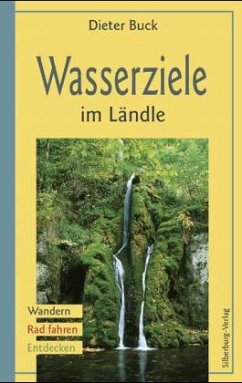 Dieter Buck

Wasserziele
im Ländle

Wandern
Rad fahren
Entdecken

Silberburg-Verlag